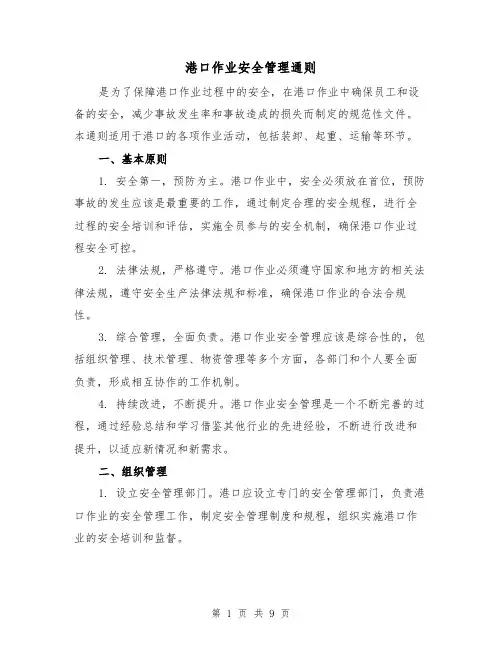 港口作业安全管理通则

是为了保障港口作业过程中的安全，在港口作业中确保员工和设备的安全，减少事故发生率和事故造成的损失而制定的规范性文件。本通则适用于港口的各项作业活动，包括装卸、起重、运输等环节。

一、基本原则

1. 安全第一，预防为主。港口作业中，安全必须放在首位，预防事故的发生应该是最重要的工作，通过制定合理的安全规程，进行全过程的安全培训和评估，实施全员参与的安全机制，确保港口作业过程安全可控。

2. 法律法规，严格遵守。港口作业必须遵守国家和地方的相关法律法规，遵守安全生产法律法规和标准，确保港口作业的合法合规性。

3. 综合管理，全面负责。港口作业安全管理应该是综合性的，包括组织管理、技术管理、物资管理等多个方面，各部门和个人要全面负责，形成相互协作的工作机制。

4. 持续改进，不断提升。港口作业安全管理是一个不断完善的过程，通过经验总结和学习借鉴其他行业的先进经验，不断进行改进和提升，以适应新情况和新需求。

二、组织管理

1. 设立安全管理部门。港口应设立专门的安全管理部门，负责港口作业的安全管理工作，制定安全管理制度和规程，组织实施港口作业的安全培训和监督。

第 1 页 共 9 页